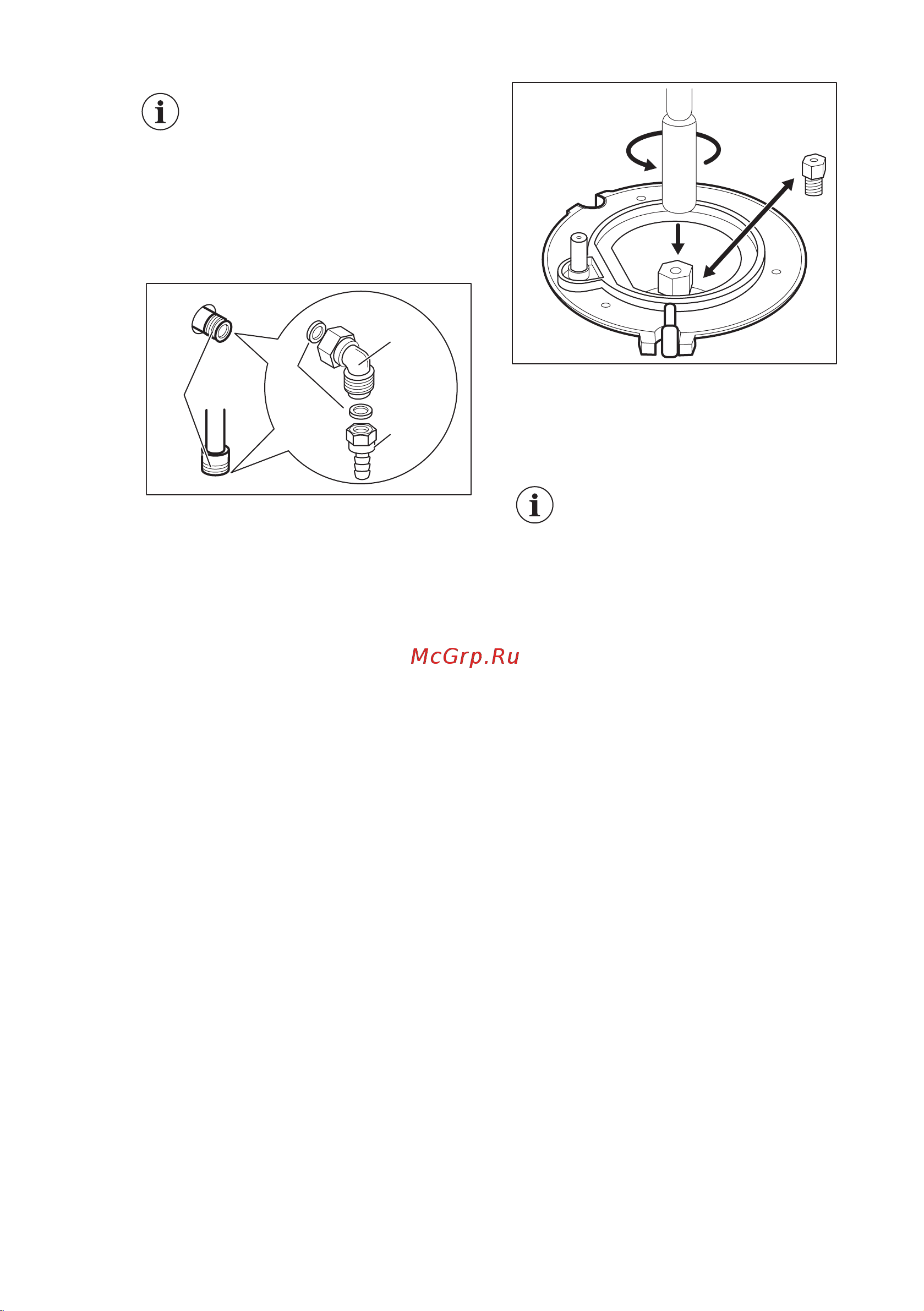 McGrp.Ru